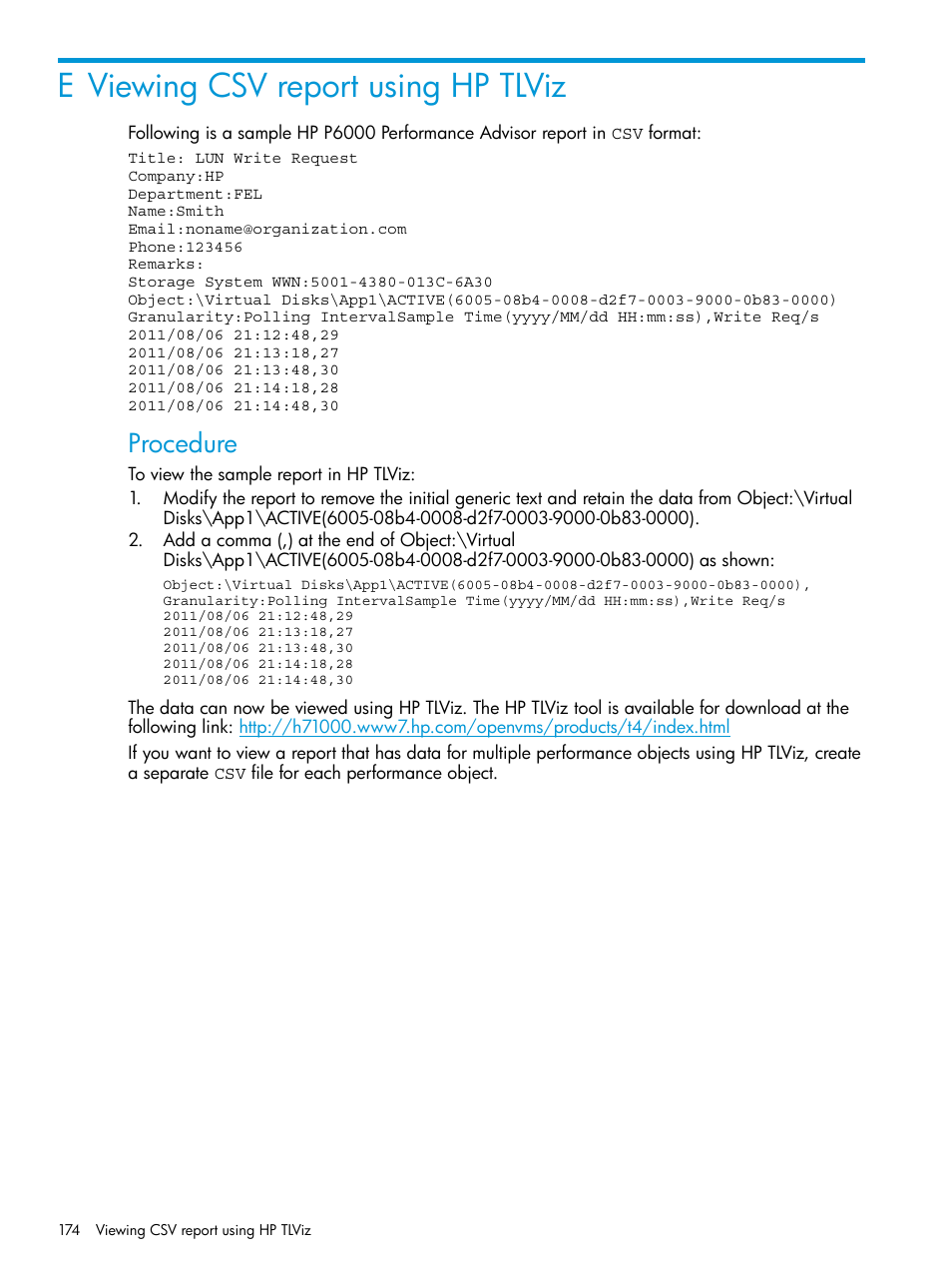 E Viewing CSV report using HP TLViz

Following is a sample HP P6000 Performance Advisor report in CSV format:

Title: LUN Write Request
Company:HP
Department:FEL
Name:Smith
Email:noname@organization.com
Phone:123456
Remarks:
Storage System WWN:5001-4380-013C-6A30
Object:\Virtual Disks\App1\ACTIVE(6005-08b4-0008-d2f7-0003-9000-0b83-0000)
Granularity:Polling IntervalSample Time(yyyy/MM/dd HH:mm:ss),Write Req/s
2011/08/06 21:12:48,29
2011/08/06 21:13:18,27
2011/08/06 21:13:48,30
2011/08/06 21:14:18,28
2011/08/06 21:14:48,30

Procedure

To view the sample report in HP TLViz:

1. Modify the report to remove the initial generic text and retain the data from Object:\Virtual Disks\App1\ACTIVE(6005-08b4-0008-d2f7-0003-9000-0b83-0000).
2. Add a comma (,) at the end of Object:\Virtual Disks\App1\ACTIVE(6005-08b4-0008-d2f7-0003-9000-0b83-0000) as shown:

Object:\Virtual Disks\App1\ACTIVE(6005-08b4-0008-d2f7-0003-9000-0b83-0000),
Granularity:Polling IntervalSample Time(yyyy/MM/dd HH:mm:ss),Write Req/s
2011/08/06 21:12:48,29
2011/08/06 21:13:18,27
2011/08/06 21:13:48,30
2011/08/06 21:14:18,28
2011/08/06 21:14:48,30

The data can now be viewed using HP TLViz. The HP TLViz tool is available for download at the following link: http://h71000.www7.hp.com/openvms/products/t4/index.html

If you want to view a report that has data for multiple performance objects using HP TLViz, create a separate CSV file for each performance object.

174 Viewing CSV report using HP TLViz